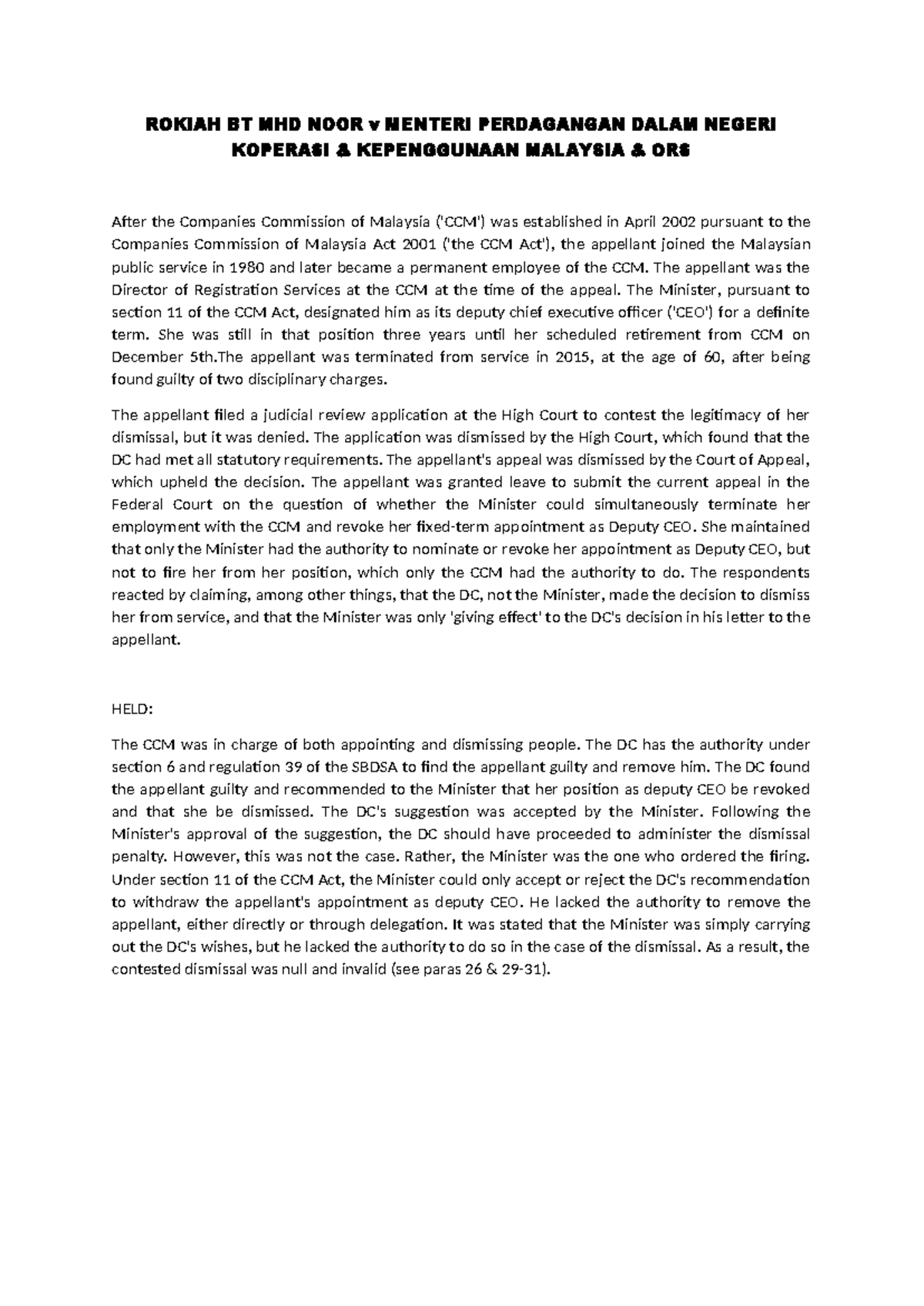 ROKIAH BT MHD NOOR v MENTERI PERDAGANGAN DALAM NEGERI KOPERASI & KEPENGGUNAAN MALAYSIA & ORS

After the Companies Commission of Malaysia ('CCM') was established in April 2002 pursuant to the Companies Commission of Malaysia Act 2001 ('the CCM Act'), the appellant joined the Malaysian public service in 1980 and later became a permanent employee of the CCM. The appellant was the Director of Registration Services at the CCM at the time of the appeal. The Minister, pursuant to section 11 of the CCM Act, designated him as its deputy chief executive officer ('CEO') for a definite term. She was still in that position three years until her scheduled retirement from CCM on December 5th.The appellant was terminated from service in 2015, at the age of 60, after being found guilty of two disciplinary charges.

The appellant filed a judicial review application at the High Court to contest the legitimacy of her dismissal, but it was denied. The application was dismissed by the High Court, which found that the DC had met all statutory requirements. The appellant's appeal was dismissed by the Court of Appeal, which upheld the decision. The appellant was granted leave to submit the current appeal in the Federal Court on the question of whether the Minister could simultaneously terminate her employment with the CCM and revoke her fixed-term appointment as Deputy CEO. She maintained that only the Minister had the authority to nominate or revoke her appointment as Deputy CEO, but not to fire her from her position, which only the CCM had the authority to do. The respondents reacted by claiming, among other things, that the DC, not the Minister, made the decision to dismiss her from service, and that the Minister was only 'giving effect' to the DC's decision in his letter to the appellant.

HELD:

The CCM was in charge of both appointing and dismissing people. The DC has the authority under section 6 and regulation 39 of the SBDSA to find the appellant guilty and remove him. The DC found the appellant guilty and recommended to the Minister that her position as deputy CEO be revoked and that she be dismissed. The DC's suggestion was accepted by the Minister. Following the Minister's approval of the suggestion, the DC should have proceeded to administer the dismissal penalty. However, this was not the case. Rather, the Minister was the one who ordered the firing. Under section 11 of the CCM Act, the Minister could only accept or reject the DC's recommendation to withdraw the appellant's appointment as deputy CEO. He lacked the authority to remove the appellant, either directly or through delegation. It was stated that the Minister was simply carrying out the DC's wishes, but he lacked the authority to do so in the case of the dismissal. As a result, the contested dismissal was null and invalid (see paras 26 & 29-31).